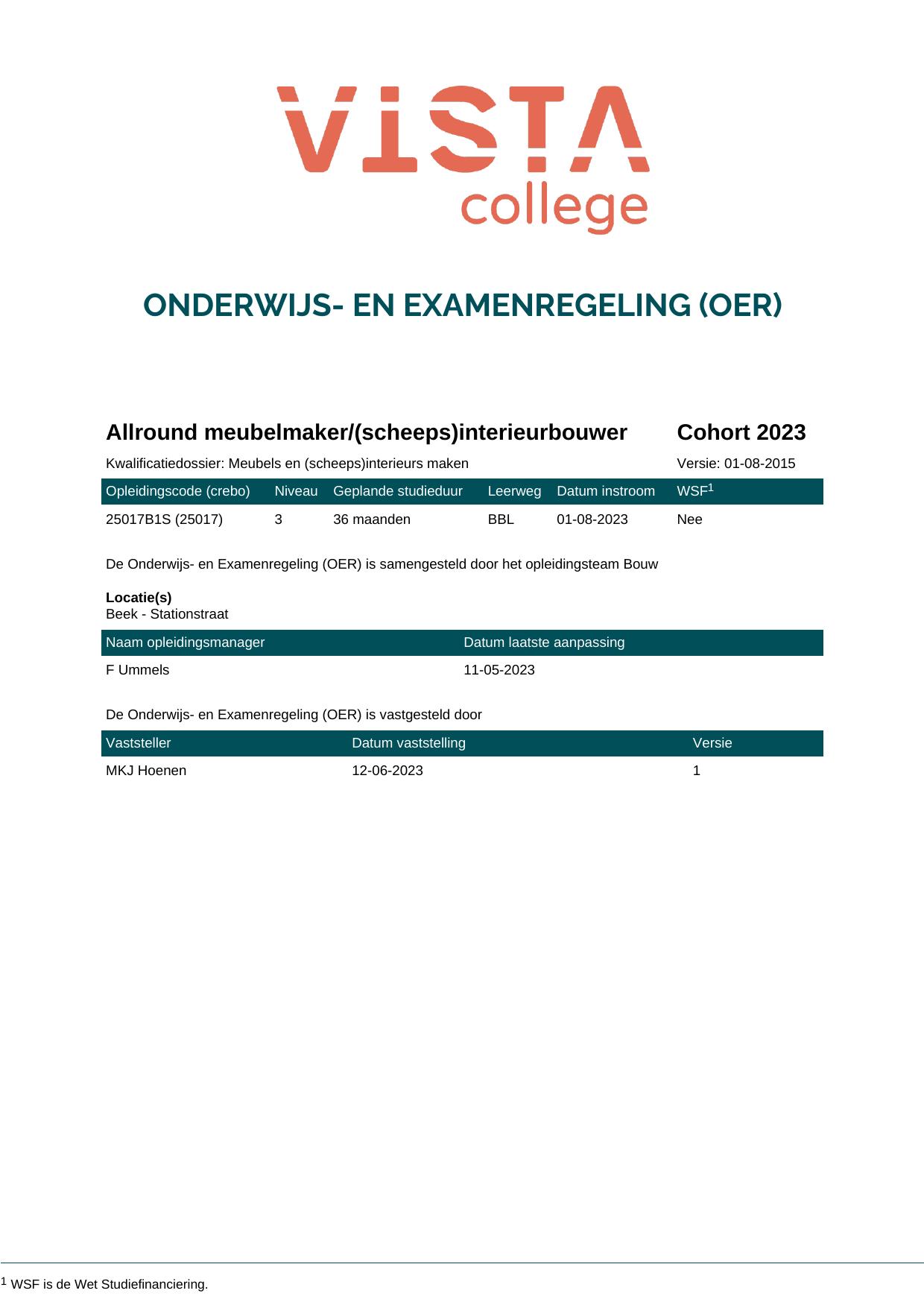 VISTA
college

ONDERWIJS- EN EXAMENREGELING (OER)

Allround meubelmaker/(scheeps)interieurbouwer Cohort 2023

Kwalificatiedossier: Meubels en (scheeps)interieurs maken Versie: 01-08-2015

| Opleidingscode (crebo) | Niveau | Geplande studieduur | Leerweg | Datum instroom | WSF$^{1}$ |
|---|---|---|---|---|---|
| 25017B1S (25017) | 3 | 36 maanden | BBL | 01-08-2023 | Nee |

De Onderwijs- en Examenregeling (OER) is samengesteld door het opleidingsteam Bouw

Locatie(s)
Beek - Stationstraat

| Naam opleidingsmanager | Datum laatste aanpassing |
|---|---|
| F Ummels | 11-05-2023 |

De Onderwijs- en Examenregeling (OER) is vastgesteld door

| Vaststeller | Datum vaststelling | Versie |
|---|---|---|
| MKJ Hoenen | 12-06-2023 | 1 |

$^{1}$ WSF is de Wet Studiefinanciering.